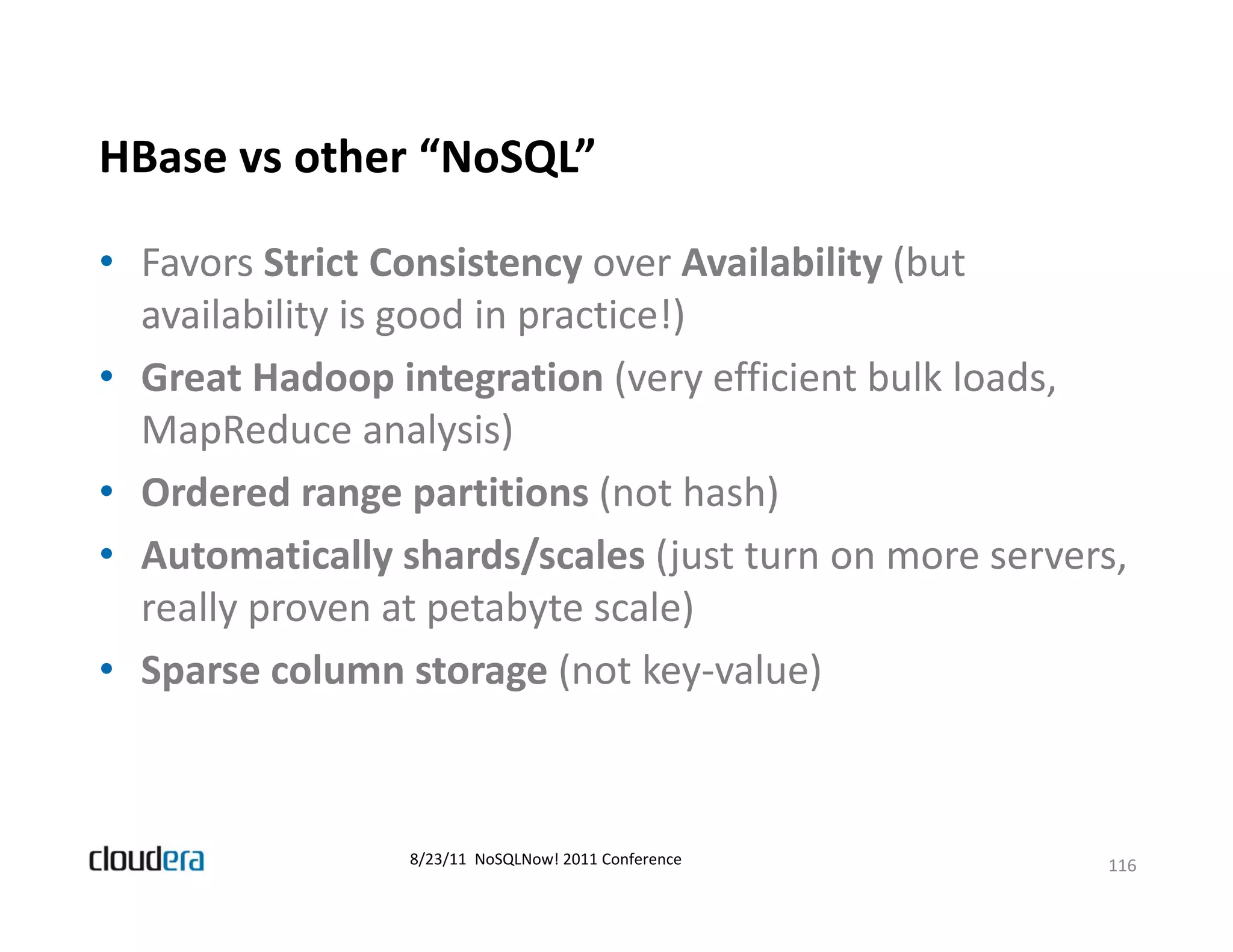 HBase vs other “NoSQL”

• Favors Strict Consistency over Availability (but availability is good in practice!)
• Great Hadoop integration (very efficient bulk loads, MapReduce analysis)
• Ordered range partitions (not hash)
• Automatically shards/scales (just turn on more servers, really proven at petabyte scale)
• Sparse column storage (not key-value)

cloudera

8/23/11 NoSQLNow! 2011 Conference

116